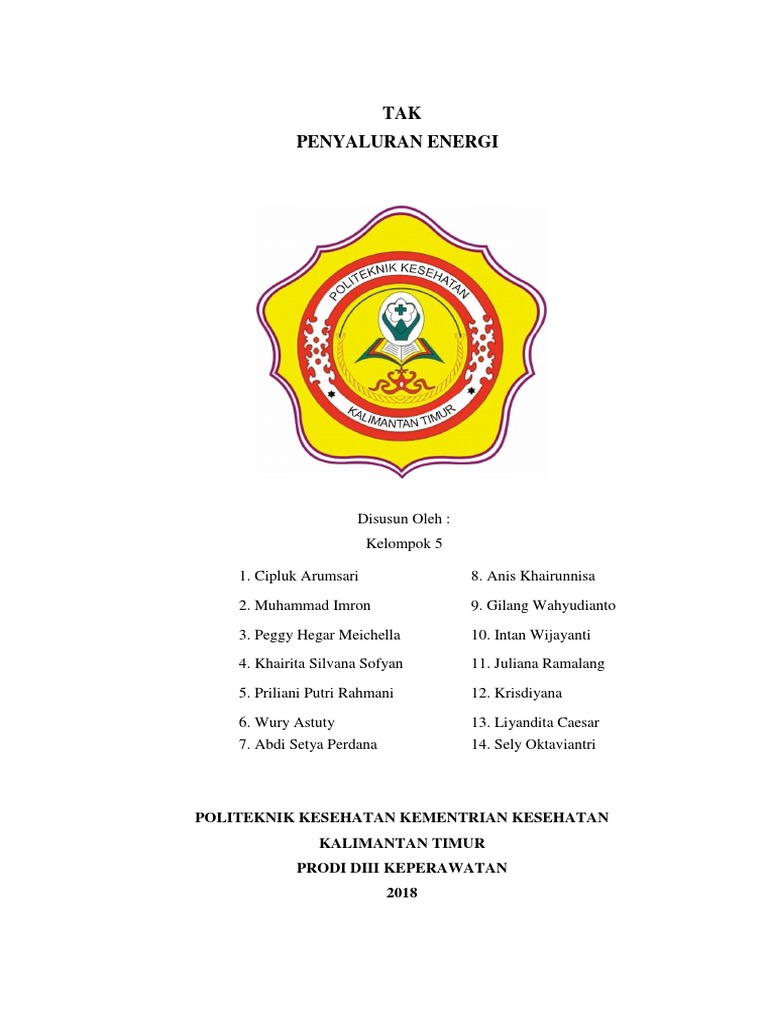 TAK
PENYALURAN ENERGI

POLITEKNIK KESEHATAN
KALIMANTAN TIMUR

Disusun Oleh :
Kelompok 5

1. Cipluk Arumsari
2. Muhammad Imron
3. Peggy Hegar Meichella
4. Khairita Silvana Sofyan
5. Priliani Putri Rahmani
6. Wury Astuty
7. Abdi Setya Perdana

8. Anis Khairunnisa
9. Gilang Wahyudianto
10. Intan Wijayanti
11. Juliana Ramalang
12. Krisdiyana
13. Liyandita Caesar
14. Sely Oktaviantri

POLITEKNIK KESEHATAN KEMENTRIAN KESEHATAN
KALIMANTAN TIMUR
PRODI DIII KEPERAWATAN
2018